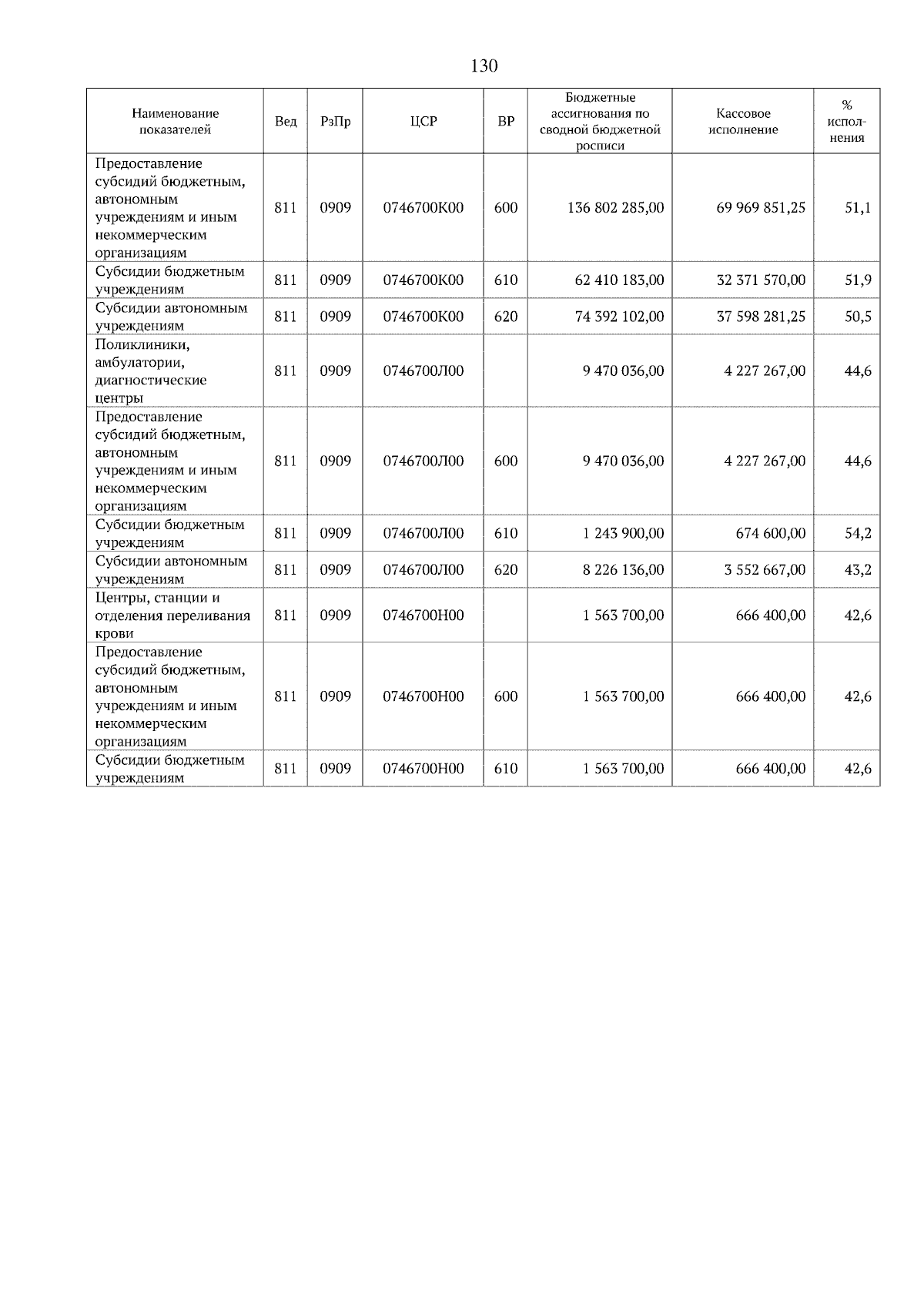 130

| Наименование показателей | Вед | РзПр | ЦСР | ВР | Бюджетные ассигнования по сводной бюджетной росписи | Кассовое исполнение | % исполнения |
|---|---|---|---|---|---|---|---|
| Предоставление субсидий бюджетным, автономным учреждениям и иным некоммерческим организациям | 811 | 0909 | 0746700К00 | 600 | 136 802 285,00 | 69 969 851,25 | 51,1 |
| Субсидии бюджетным учреждениям | 811 | 0909 | 0746700К00 | 610 | 62 410 183,00 | 32 371 570,00 | 51,9 |
| Субсидии автономным учреждениям | 811 | 0909 | 0746700К00 | 620 | 74 392 102,00 | 37 598 281,25 | 50,5 |
| Поликлиники, амбулатории, диагностические центры | 811 | 0909 | 0746700Л00 | | 9 470 036,00 | 4 227 267,00 | 44,6 |
| Предоставление субсидий бюджетным, автономным учреждениям и иным некоммерческим организациям | 811 | 0909 | 0746700Л00 | 600 | 9 470 036,00 | 4 227 267,00 | 44,6 |
| Субсидии бюджетным учреждениям | 811 | 0909 | 0746700Л00 | 610 | 1 243 900,00 | 674 600,00 | 54,2 |
| Субсидии автономным учреждениям | 811 | 0909 | 0746700Л00 | 620 | 8 226 136,00 | 3 552 667,00 | 43,2 |
| Центры, станции и отделения переливания крови | 811 | 0909 | 0746700Н00 | | 1 563 700,00 | 666 400,00 | 42,6 |
| Предоставление субсидий бюджетным, автономным учреждениям и иным некоммерческим организациям | 811 | 0909 | 0746700Н00 | 600 | 1 563 700,00 | 666 400,00 | 42,6 |
| Субсидии бюджетным учреждениям | 811 | 0909 | 0746700Н00 | 610 | 1 563 700,00 | 666 400,00 | 42,6 |